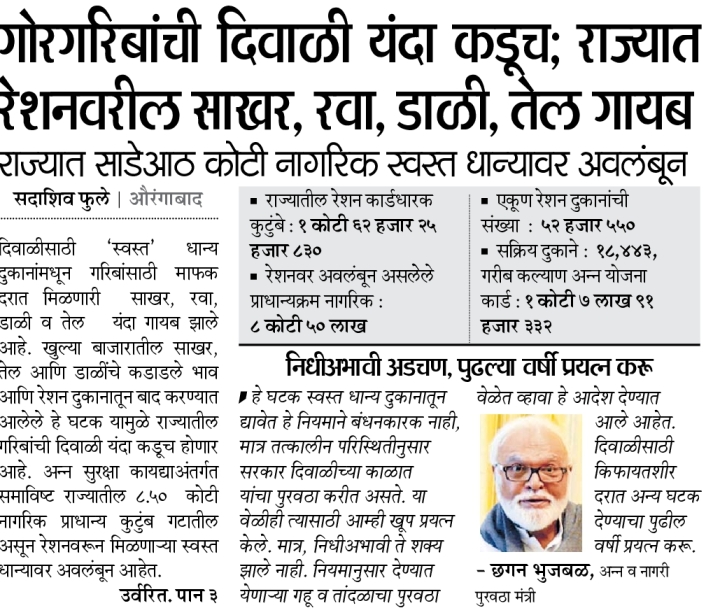 गोरगरिबांची दिवाळी यंदा कडूच; राज्यात रेशनवरील साखर, रवा, डाळी, तेल गायब

राज्यात साडेआठ कोटी नागरिक स्वस्त धान्यावर अवलंबून

सदाशिव फुले | औरंगाबाद

दिवाळीसाठी 'स्वस्त' धान्य दुकानांमधून गरिबांसाठी माफक दरात मिळणारी साखर, रवा, डाळी व तेल यंदा गायब झाले आहे. खुल्या बाजारातील साखर, तेल आणि डाळींचे कडाडले भाव आणि रेशन दुकानातून बाद करण्यात आलेले हे घटक यामुळे राज्यातील गरिबांची दिवाळी यंदा कडूच होणार आहे. अन्न सुरक्षा कायद्याअंतर्गत समाविष्ट राज्यातील ८.५० कोटी नागरिक प्राधान्य कुटुंब गटातील असून रेशनवरून मिळणाऱ्या स्वस्त धान्यावर अवलंबून आहेत.

उर्वरित. पान ३

▪ राज्यातील रेशन कार्डधारक कुटुंबे : १ कोटी ६२ हजार २५ हजार ८३०

▪ रेशनवर अवलंबून असलेले प्राधान्यक्रम नागरिक : ८ कोटी ५० लाख

▪ एकूण रेशन दुकानांची संख्या : ५२ हजार ५५०

▪ सक्रिय दुकाने : १८,४४३, गरीब कल्याण अन्न योजना कार्ड : १ कोटी ७ लाख ९१ हजार ३३२

निधीअभावी अडचण, पुढल्या वर्षी प्रयत्न करू

हे घटक स्वस्त धान्य दुकानातून द्यावेत हे नियमाने बंधनकारक नाही, मात्र तत्कालीन परिस्थितीनुसार सरकार दिवाळीच्या काळात यांचा पुरवठा करीत असते. या वेळीही त्यासाठी आम्ही खूप प्रयत्न केले. मात्र, निधीअभावी ते शक्य झाले नाही. नियमानुसार देण्यात येणाऱ्या गहू व तांदळाचा पुरवठा वेळेत व्हावा हे आदेश देण्यात आले आहेत. दिवाळीसाठी किफायतशीर दरात अन्य घटक देण्याचा पुढील वर्षी प्रयत्न करू.

– छगन भुजबळ, अन्न व नागरी पुरवठा मंत्री